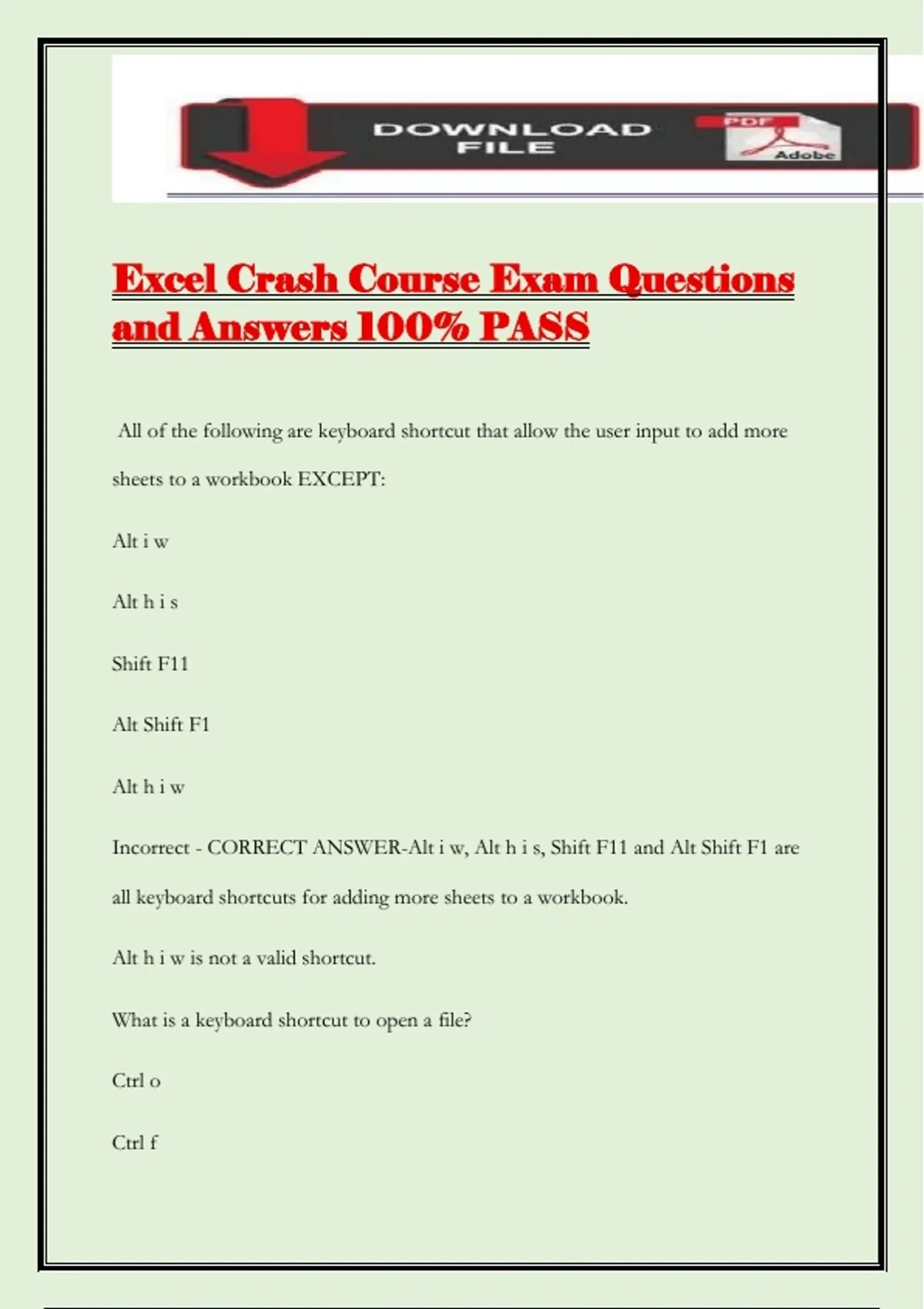 DOWNLOAD FILE

PDF

Adobe

Excel Crash Course Exam Questions and Answers 100% PASS

All of the following are keyboard shortcut that allow the user input to add more sheets to a workbook EXCEPT:

Alt i w

Alt h i s

Shift F11

Alt Shift F1

Alt h i w

Incorrect - CORRECT ANSWER-Alt i w, Alt h i s, Shift F11 and Alt Shift F1 are all keyboard shortcuts for adding more sheets to a workbook.

Alt h i w is not a valid shortcut.

What is a keyboard shortcut to open a file?

Ctrl o

Ctrl f